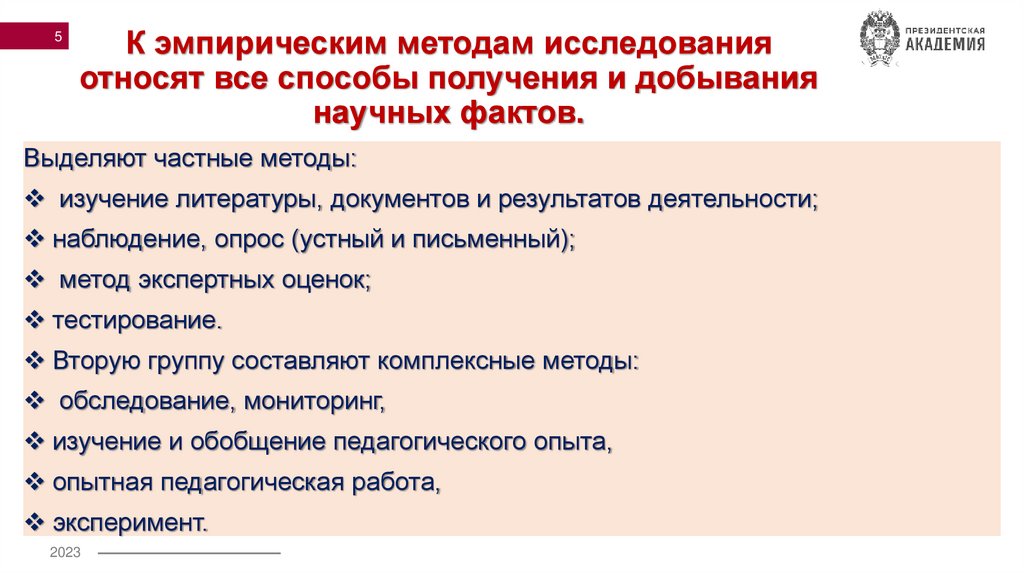 5

К эмпирическим методам исследования относят все способы получения и добывания научных фактов.

ПРЕЗИДЕНТСКАЯ АКАДЕМИЯ

Выделяют частные методы:

❖ изучение литературы, документов и результатов деятельности;

❖ наблюдение, опрос (устный и письменный);

❖ метод экспертных оценок;

❖ тестирование.

❖ Вторую группу составляют комплексные методы:

❖ обследование, мониторинг,

❖ изучение и обобщение педагогического опыта,

❖ опытная педагогическая работа,

❖ эксперимент.

2023